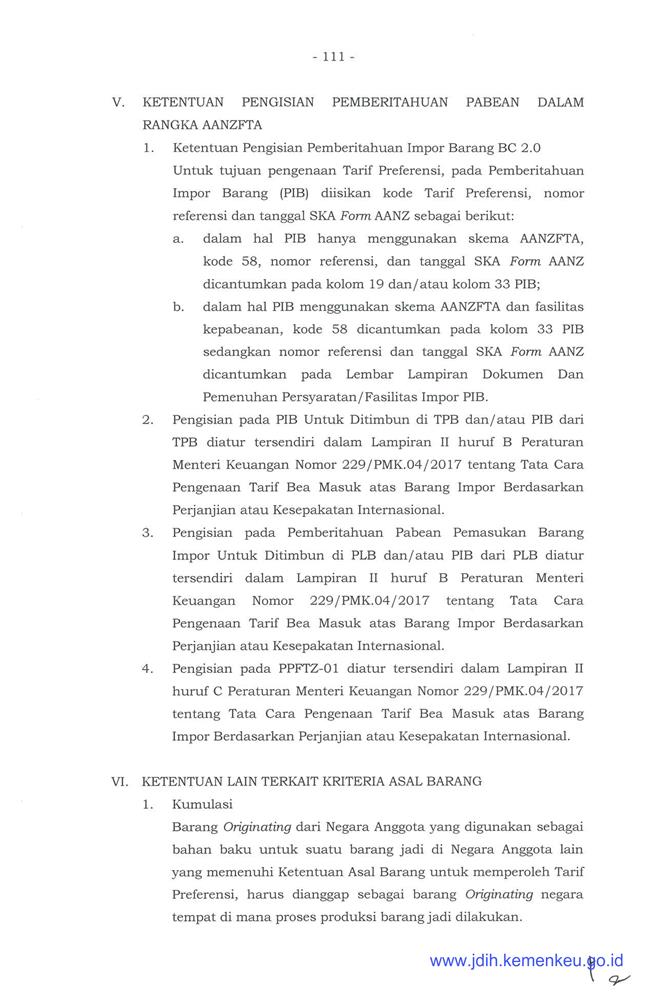 - 111 -

V. KETENTUAN PENGISIAN PEMBERITAHUAN PABEAN DALAM RANGKA AANZFTA

1. Ketentuan Pengisian Pemberitahuan Impor Barang BC 2.0

Untuk tujuan pengenaan Tarif Preferensi, pada Pemberitahuan Impor Barang (PIB) diisikan kode Tarif Preferensi, nomor referensi dan tanggal SKA Form AANZ sebagai berikut:

a. dalam hal PIB hanya menggunakan skema AANZFTA, kode 58, nomor referensi, dan tanggal SKA Form AANZ dicantumkan pada kolom 19 dan/atau kolom 33 PIB;

b. dalam hal PIB menggunakan skema AANZFTA dan fasilitas kepabeanan, kode 58 dicantumkan pada kolom 33 PIB sedangkan nomor referensi dan tanggal SKA Form AANZ dicantumkan pada Lembar Lampiran Dokumen Dan Pemenuhan Persyaratan/Fasilitas Impor PIB.

2. Pengisian pada PIB Untuk Ditimbun di TPB dan/atau PIB dari TPB diatur tersendiri dalam Lampiran II huruf B Peraturan Menteri Keuangan Nomor 229/PMK.04/2017 tentang Tata Cara Pengenaan Tarif Bea Masuk atas Barang Impor Berdasarkan Perjanjian atau Kesepakatan Internasional.

3. Pengisian pada Pemberitahuan Pabean Pemasukan Barang Impor Untuk Ditimbun di PLB dan/atau PIB dari PLB diatur tersendiri dalam Lampiran II huruf B Peraturan Menteri Keuangan Nomor 229/PMK.04/2017 tentang Tata Cara Pengenaan Tarif Bea Masuk atas Barang Impor Berdasarkan Perjanjian atau Kesepakatan Internasional.

4. Pengisian pada PPFTZ-01 diatur tersendiri dalam Lampiran II huruf C Peraturan Menteri Keuangan Nomor 229/PMK.04/2017 tentang Tata Cara Pengenaan Tarif Bea Masuk atas Barang Impor Berdasarkan Perjanjian atau Kesepakatan Internasional.

VI. KETENTUAN LAIN TERKAIT KRITERIA ASAL BARANG

1. Kumulasi

Barang Originating dari Negara Anggota yang digunakan sebagai bahan baku untuk suatu barang jadi di Negara Anggota lain yang memenuhi Ketentuan Asal Barang untuk memperoleh Tarif Preferensi, harus dianggap sebagai barang Originating negara tempat di mana proses produksi barang jadi dilakukan.

www.jdih.kemenkeu.go.id